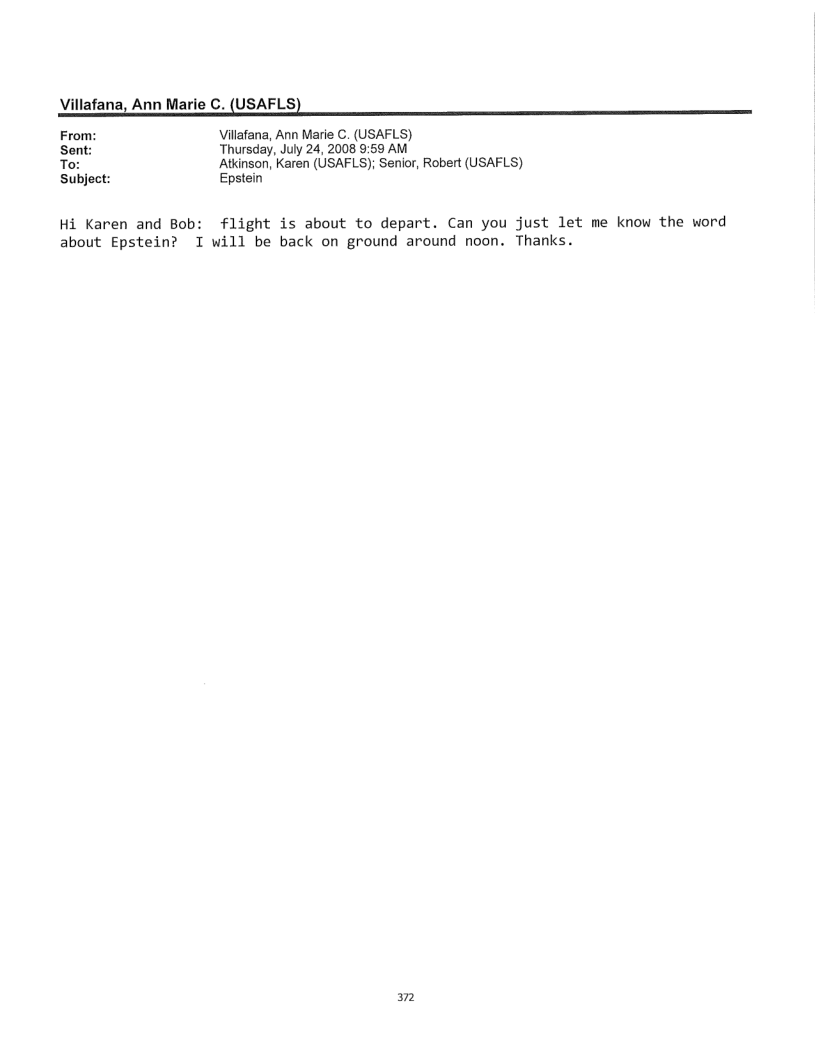 Villafana, Ann Marie C. (USAFLS)

From: Villafana, Ann Marie C. (USAFLS)
Sent: Thursday, July 24, 2008 9:59 AM
To: Atkinson, Karen (USAFLS); Senior, Robert (USAFLS)
Subject: Epstein

Hi Karen and Bob: flight is about to depart. Can you just let me know the word about Epstein? I will be back on ground around noon. Thanks.

372